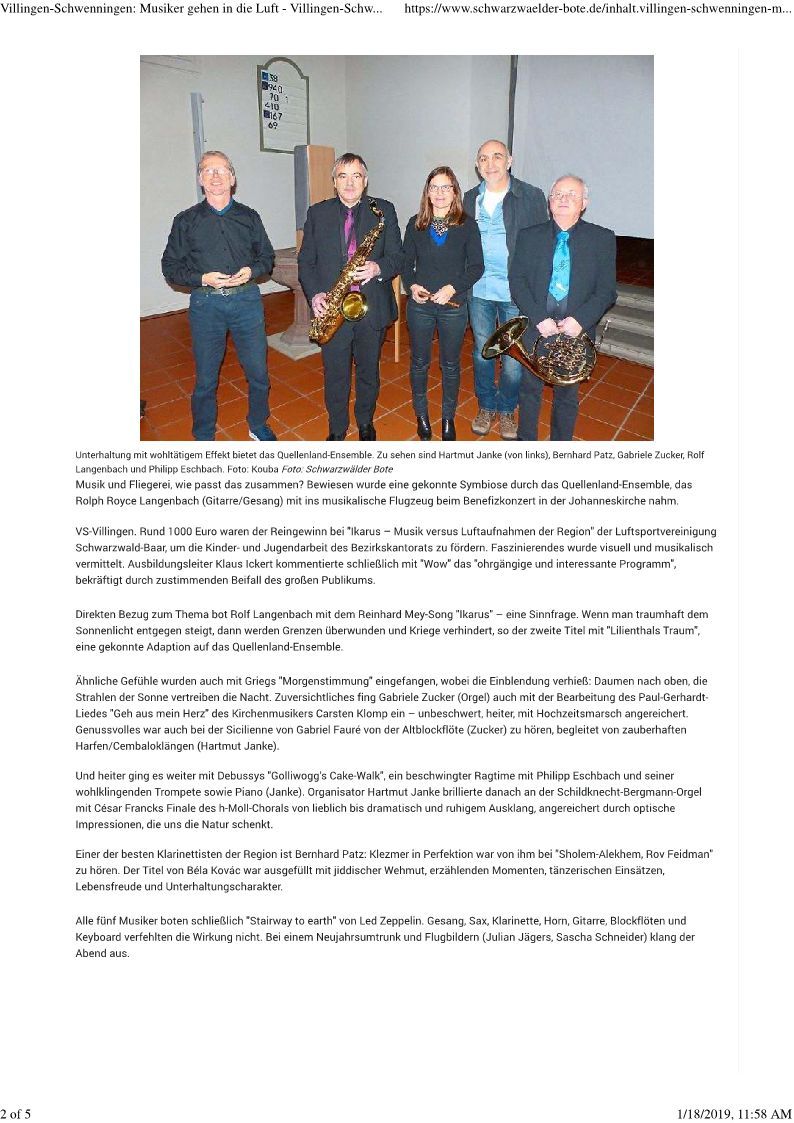 Villingen-Schwenningen: Musiker gehen in die Luft - Villingen-Schw... https://www.schwarzwaelder-bote.de/inhalt.villingen-schwenningen-m...

38
940
70 1
410
167
69

Unterhaltung mit wohltätigem Effekt bietet das Quellenland-Ensemble. Zu sehen sind Hartmut Janke (von links), Bernhard Patz, Gabriele Zucker, Rolf Langenbach und Philipp Eschbach. Foto: Kouba Foto: Schwarzwälder Bote

Musik und Fliegerei, wie passt das zusammen? Bewiesen wurde eine gekonnte Symbiose durch das Quellenland-Ensemble, das Rolph Royce Langenbach (Gitarre/Gesang) mit ins musikalische Flugzeug beim Benefizkonzert in der Johanneskirche nahm.

VS-Villingen. Rund 1000 Euro waren der Reingewinn bei "Ikarus – Musik versus Luftaufnahmen der Region" der Luftsportvereinigung Schwarzwald-Baar, um die Kinder- und Jugendarbeit des Bezirkskantorats zu fördern. Faszinierendes wurde visuell und musikalisch vermittelt. Ausbildungsleiter Klaus Ickert kommentierte schließlich mit "Wow" das "ohrgängige und interessante Programm", bekräftigt durch zustimmenden Beifall des großen Publikums.

Direkten Bezug zum Thema bot Rolf Langenbach mit dem Reinhard Mey-Song "Ikarus" – eine Sinnfrage. Wenn man traumhaft dem Sonnenlicht entgegen steigt, dann werden Grenzen überwunden und Kriege verhindert, so der zweite Titel mit "Lilienthals Traum", eine gekonnte Adaption auf das Quellenland-Ensemble.

Ähnliche Gefühle wurden auch mit Griegs "Morgenstimmung" eingefangen, wobei die Einblendung verhieß: Daumen nach oben, die Strahlen der Sonne vertreiben die Nacht. Zuversichtliches fing Gabriele Zucker (Orgel) auch mit der Bearbeitung des Paul-Gerhardt-Liedes "Geh aus mein Herz" des Kirchenmusikers Carsten Klomp ein – unbeschwert, heiter, mit Hochzeitsmarsch angereichert. Genussvolles war auch bei der Sicilienne von Gabriel Fauré von der Altblockflöte (Zucker) zu hören, begleitet von zauberhaften Harfen/Cembaloklängen (Hartmut Janke).

Und heiter ging es weiter mit Debussys "Golliwogg's Cake-Walk", ein beschwingter Ragtime mit Philipp Eschbach und seiner wohlklingenden Trompete sowie Piano (Janke). Organisator Hartmut Janke brillierte danach an der Schildknecht-Bergmann-Orgel mit César Francks Finale des h-Moll-Chorals von lieblich bis dramatisch und ruhigem Ausklang, angereichert durch optische Impressionen, die uns die Natur schenkt.

Einer der besten Klarinettisten der Region ist Bernhard Patz: Klezmer in Perfektion war von ihm bei "Sholem-Alekhem, Rov Feidman" zu hören. Der Titel von Béla Kovác war ausgefüllt mit jiddischer Wehmut, erzählenden Momenten, tänzerischen Einsätzen, Lebensfreude und Unterhaltungscharakter.

Alle fünf Musiker boten schließlich "Stairway to earth" von Led Zeppelin. Gesang, Sax, Klarinette, Horn, Gitarre, Blockflöten und Keyboard verfehlten die Wirkung nicht. Bei einem Neujahrsumtrunk und Flugbildern (Julian Jägers, Sascha Schneider) klang der Abend aus.

2 of 5 1/18/2019, 11:58 AM